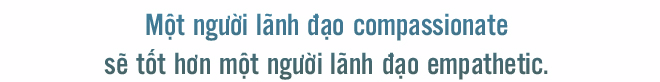 Một người lãnh đạo compassionate sẽ tốt hơn một người lãnh đạo empathetic.